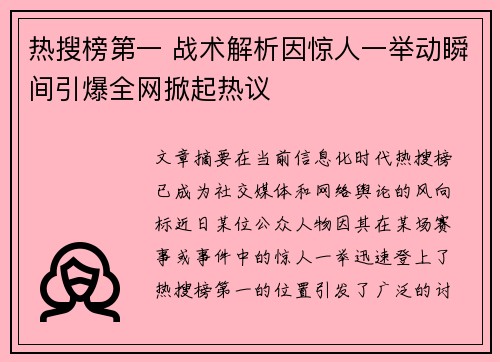 热搜榜第一 战术解析因惊人一举动瞬间引爆全网掀起热议

文章摘要在当前信息化时代热搜榜已成为社交媒体和网络舆论的风向标近日某位公众人物因其在某场赛事或事件中的惊人一举迅速登上了热搜榜第一的位置引发了广泛的讨